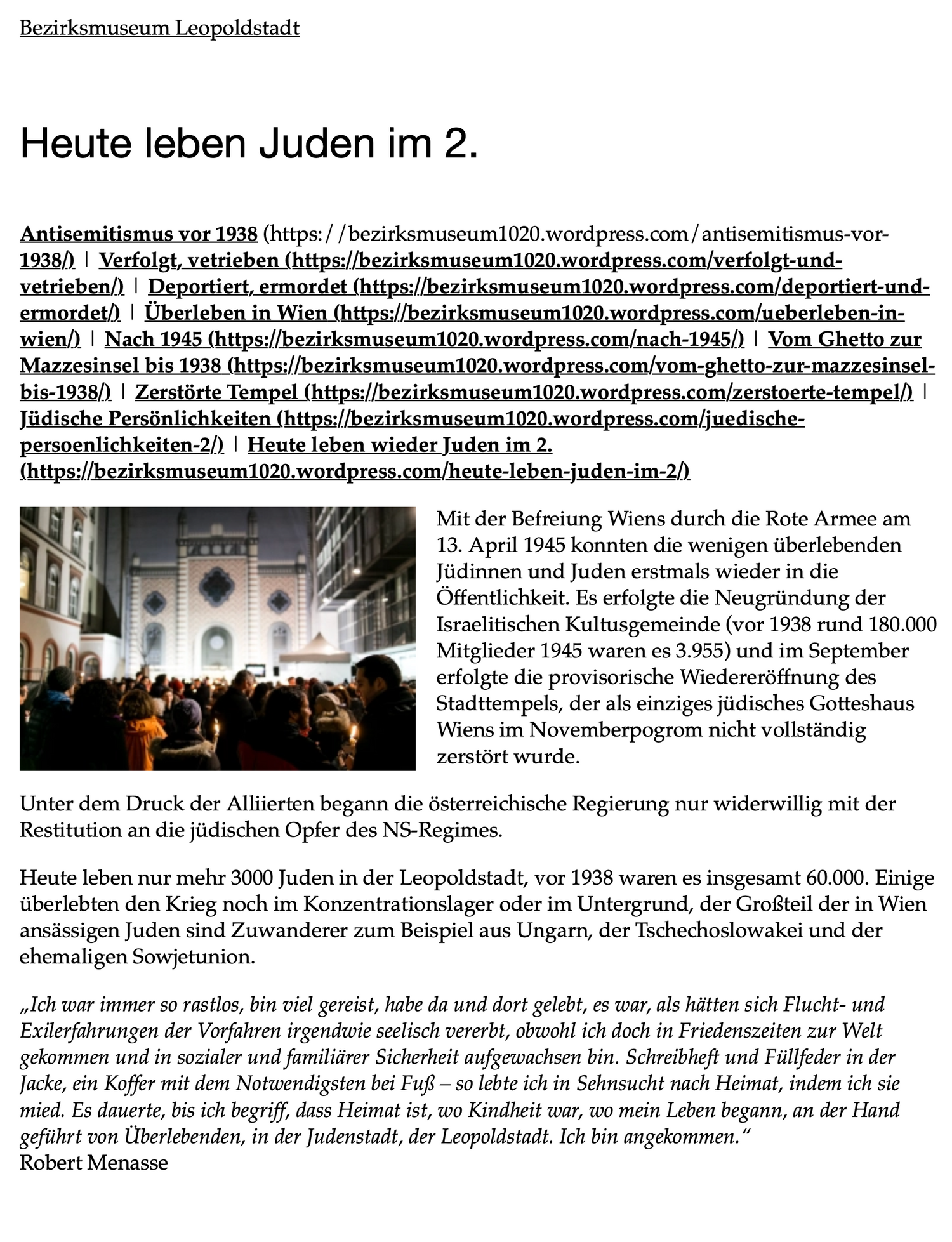 Bezirksmuseum Leopoldstadt

Heute leben Juden im 2.

Antisemitismus vor 1938 (https://bezirksmuseum1020.wordpress.com/antisemitismus-vor-1938/) | Verfolgt, vetrieben (https://bezirksmuseum1020.wordpress.com/verfolgt-und-vetrieben/) | Deportiert, ermordet (https://bezirksmuseum1020.wordpress.com/deportiert-und-ermordet/) | Überleben in Wien (https://bezirksmuseum1020.wordpress.com/ueberleben-in-wien/) | Nach 1945 (https://bezirksmuseum1020.wordpress.com/nach-1945/) | Vom Ghetto zur Mazzesinsel bis 1938 (https://bezirksmuseum1020.wordpress.com/vom-ghetto-zur-mazzesinsel-bis-1938/) | Zerstörte Tempel (https://bezirksmuseum1020.wordpress.com/zerstoerte-tempel/) | Jüdische Persönlichkeiten (https://bezirksmuseum1020.wordpress.com/juedische-persoenlichkeiten-2/) | Heute leben wieder Juden im 2. (https://bezirksmuseum1020.wordpress.com/heute-leben-juden-im-2/)

Mit der Befreiung Wiens durch die Rote Armee am 13. April 1945 konnten die wenigen überlebenden Jüdinnen und Juden erstmals wieder in die Öffentlichkeit. Es erfolgte die Neugründung der Israelitischen Kultusgemeinde (vor 1938 rund 180.000 Mitglieder 1945 waren es 3.955) und im September erfolgte die provisorische Wiedereröffnung des Stadttempels, der als einziges jüdisches Gotteshaus Wiens im Novemberpogrom nicht vollständig zerstört wurde.

Unter dem Druck der Alliierten begann die österreichische Regierung nur widerwillig mit der Restitution an die jüdischen Opfer des NS-Regimes.

Heute leben nur mehr 3000 Juden in der Leopoldstadt, vor 1938 waren es insgesamt 60.000. Einige überlebten den Krieg noch im Konzentrationslager oder im Untergrund, der Großteil der in Wien ansässigen Juden sind Zuwanderer zum Beispiel aus Ungarn, der Tschechoslowakei und der ehemaligen Sowjetunion.

„Ich war immer so rastlos, bin viel gereist, habe da und dort gelebt, es war, als hätten sich Flucht- und Exilerfahrungen der Vorfahren irgendwie seelisch vererbt, obwohl ich doch in Friedenszeiten zur Welt gekommen und in sozialer und familiärer Sicherheit aufgewachsen bin. Schreibheft und Füllfeder in der Jacke, ein Koffer mit dem Notwendigsten bei Fuß – so lebte ich in Sehnsucht nach Heimat, indem ich sie mied. Es dauerte, bis ich begriff, dass Heimat ist, wo Kindheit war, wo mein Leben begann, an der Hand geführt von Überlebenden, in der Judenstadt, der Leopoldstadt. Ich bin angekommen.“
Robert Menasse